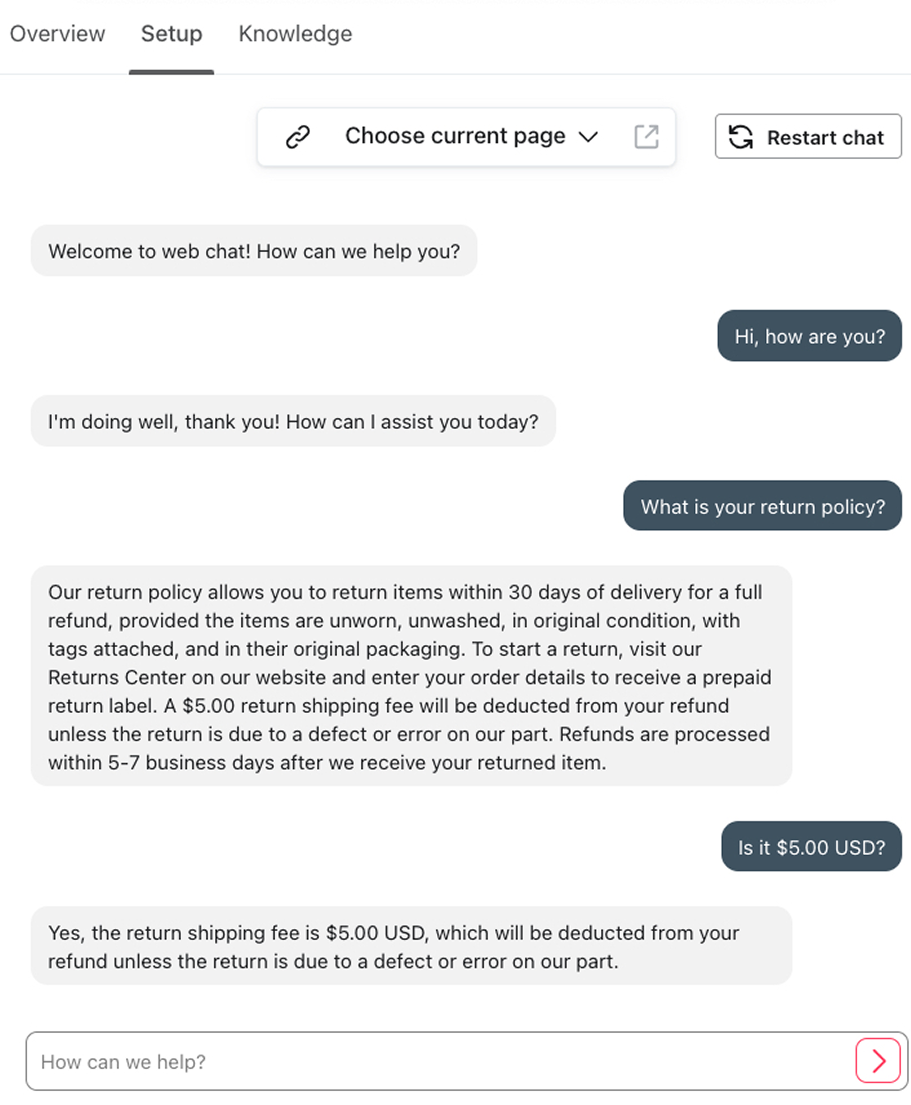 Overview Setup Knowledge

Choose current page

Restart chat

Welcome to web chat! How can we help you?

Hi, how are you?

I'm doing well, thank you! How can I assist you today?

What is your return policy?

Our return policy allows you to return items within 30 days of delivery for a full refund, provided the items are unworn, unwashed, in original condition, with tags attached, and in their original packaging. To start a return, visit our Returns Center on our website and enter your order details to receive a prepaid return label. A \$5.00 return shipping fee will be deducted from your refund unless the return is due to a defect or error on our part. Refunds are processed within 5-7 business days after we receive your returned item.

Is it \$5.00 USD?

Yes, the return shipping fee is \$5.00 USD, which will be deducted from your refund unless the return is due to a defect or error on our part.

How can we help?